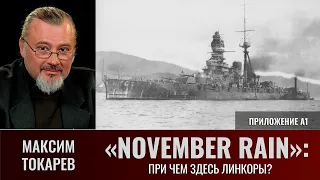 ПРИЛОЖЕНИЕ А1

МАКСИМ ТОКАРЕВ

«NOVEMBER RAIN»: ПРИ ЧЕМ ЗДЕСЬ ЛИНКОРЫ?